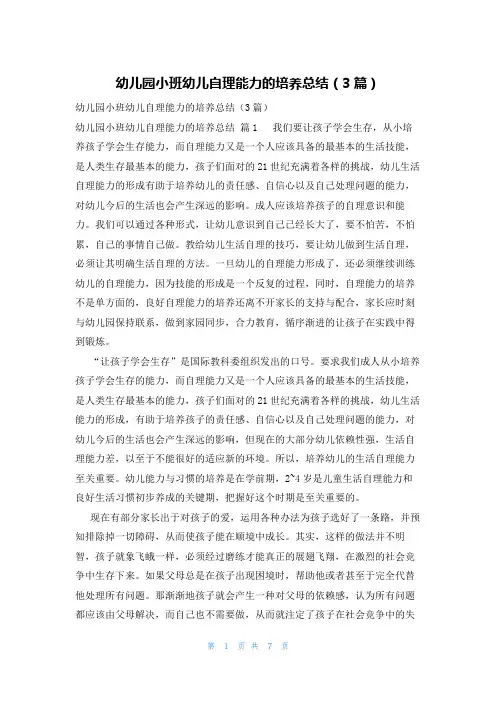 幼儿园小班幼儿自理能力的培养总结（3篇）

幼儿园小班幼儿自理能力的培养总结（3篇）

幼儿园小班幼儿自理能力的培养总结 篇1 我们要让孩子学会生存，从小培养孩子学会生存能力，而自理能力又是一个人应该具备的最基本的生活技能，是人类生存最基本的能力，孩子们面对的21世纪充满着各样的挑战，幼儿生活自理能力的形成有助于培养幼儿的责任感、自信心以及自己处理问题的能力，对幼儿今后的生活也会产生深远的影响。成人应该培养孩子的自理意识和能力。我们可以通过各种形式，让幼儿意识到自己已经长大了，要不怕苦，不怕累，自己的事情自己做。教给幼儿生活自理的技巧，要让幼儿做到生活自理，必须让其明确生活自理的方法。一旦幼儿的自理能力形成了，还必须继续训练幼儿的自理能力，因为技能的形成是一个反复的过程，同时，自理能力的培养不是单方面的，良好自理能力的培养还离不开家长的支持与配合，家长应时刻与幼儿园保持联系，做到家园同步，合力教育，循序渐进的让孩子在实践中得到锻炼。

“让孩子学会生存”是国际教科委组织发出的口号。要求我们成人从小培养孩子学会生存的能力，而自理能力又是一个人应该具备的最基本的生活技能，是人类生存最基本的能力，孩子们面对的21世纪充满着各样的挑战，幼儿生活能力的形成，有助于培养孩子的责任感、自信心以及自己处理问题的能力，对幼儿今后的生活也会产生深远的影响，但现在的大部分幼儿依赖性强，生活自理能力差，以至于不能很好的适应新的环境。所以，培养幼儿的生活自理能力至关重要。幼儿能力与习惯的培养是在学前期，2~4岁是儿童生活自理能力和良好生活习惯初步养成的关键期，把握好这个时期是至关重要的。

现在有部分家长出于对孩子的爱，运用各种办法为孩子选好了一条路，并预知排除掉一切障碍，从而使孩子能在顺境中成长。其实，这样的做法并不明智，孩子就象飞蛾一样，必须经过磨练才能真正的展翅飞翔，在激烈的社会竞争中生存下来。如果父母总是在孩子出现困境时，帮助他或者甚至于完全代替他处理所有问题。那渐渐地孩子就会产生一种对父母的依赖感，认为所有问题都应该由父母解决，而自己也不需要做，从而就注定了孩子在社会竞争中的失

第 1 页 共 7 页